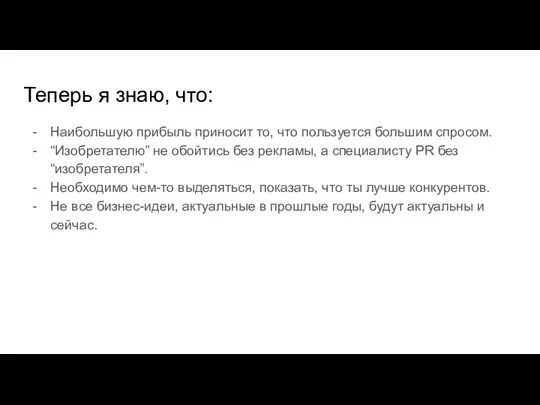 Теперь я знаю, что:

- Наибольшую прибыль приносит то, что пользуется большим спросом.
- “Изобретателю” не обойтись без рекламы, а специалисту PR без “изобретателя”.
- Необходимо чем-то выделяться, показать, что ты лучше конкурентов.
- Не все бизнес-идеи, актуальные в прошлые годы, будут актуальны и сейчас.